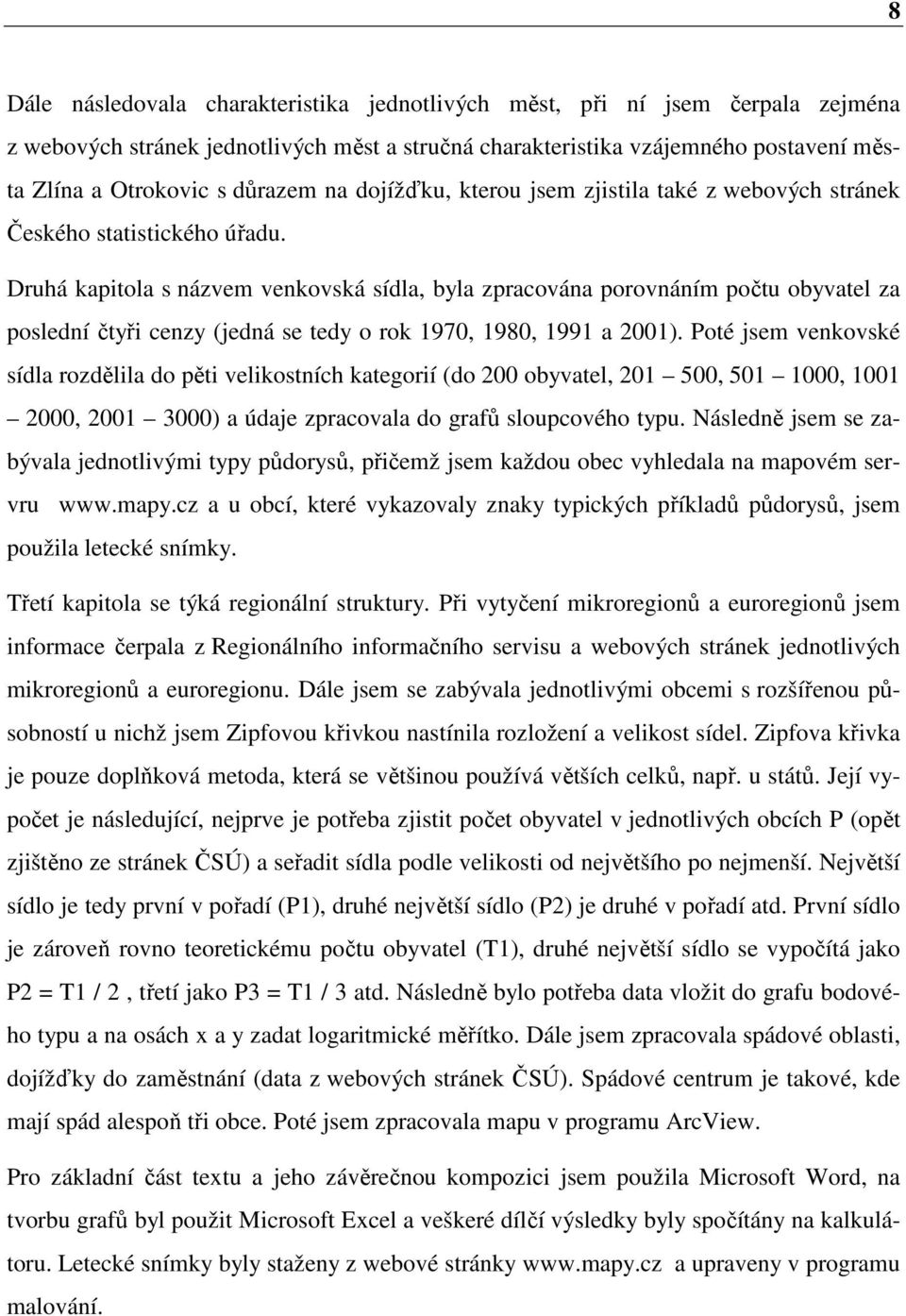 8

Dále následovala charakteristika jednotlivých měst, při ní jsem čerpala zejména z webových stránek jednotlivých měst a stručná charakteristika vzájemného postavení města Zlína a Otrokovic s důrazem na dojížďku, kterou jsem zjistila také z webových stránek Českého statistického úřadu.

Druhá kapitola s názvem venkovská sídla, byla zpracována porovnáním počtu obyvatel za poslední čtyři cenzy (jedná se tedy o rok 1970, 1980, 1991 a 2001). Poté jsem venkovské sídla rozdělila do pěti velikostních kategorií (do 200 obyvatel, 201 – 500, 501 – 1000, 1001 – 2000, 2001 – 3000) a údaje zpracovala do grafů sloupcového typu. Následně jsem se zabývala jednotlivými typy půdorysů, přičemž jsem každou obec vyhledala na mapovém servru www.mapy.cz a u obcí, které vykazovaly znaky typických příkladů půdorysů, jsem použila letecké snímky.

Třetí kapitola se týká regionální struktury. Při vytyčení mikroregionů a euroregionů jsem informace čerpala z Regionálního informačního servisu a webových stránek jednotlivých mikroregionů a euroregionu. Dále jsem se zabývala jednotlivými obcemi s rozšířenou působností u nichž jsem Zipfovou křivkou nastínila rozložení a velikost sídel. Zipfova křivka je pouze doplňková metoda, která se většinou používá větších celků, např. u států. Její výpočet je následující, nejprve je potřeba zjistit počet obyvatel v jednotlivých obcích P (opět zjištěno ze stránek ČSÚ) a seřadit sídla podle velikosti od největšího po nejmenší. Největší sídlo je tedy první v pořadí (P1), druhé největší sídlo (P2) je druhé v pořadí atd. První sídlo je zároveň rovno teoretickému počtu obyvatel (T1), druhé největší sídlo se vypočítá jako P2 = T1 / 2 , třetí jako P3 = T1 / 3 atd. Následně bylo potřeba data vložit do grafu bodového typu a na osách x a y zadat logaritmické měřítko. Dále jsem zpracovala spádové oblasti, dojížďky do zaměstnání (data z webových stránek ČSÚ). Spádové centrum je takové, kde mají spád alespoň tři obce. Poté jsem zpracovala mapu v programu ArcView.

Pro základní část textu a jeho závěrečnou kompozici jsem použila Microsoft Word, na tvorbu grafů byl použit Microsoft Excel a veškeré dílčí výsledky byly spočítány na kalkulátoru. Letecké snímky byly staženy z webové stránky www.mapy.cz a upraveny v programu malování.